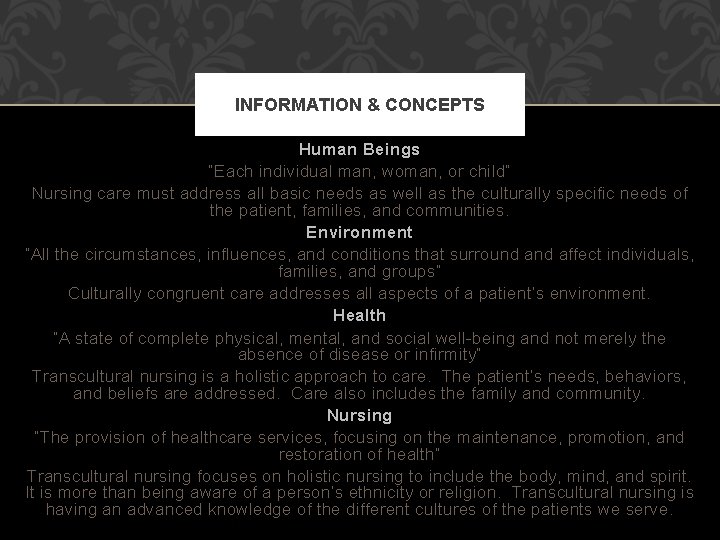 INFORMATION & CONCEPTS

Human Beings

"Each individual man, woman, or child"

Nursing care must address all basic needs as well as the culturally specific needs of the patient, families, and communities.

Environment

"All the circumstances, influences, and conditions that surround and affect individuals, families, and groups"

Culturally congruent care addresses all aspects of a patient's environment.

Health

"A state of complete physical, mental, and social well-being and not merely the absence of disease or infirmity"

Transcultural nursing is a holistic approach to care. The patient's needs, behaviors, and beliefs are addressed. Care also includes the family and community.

Nursing

"The provision of healthcare services, focusing on the maintenance, promotion, and restoration of health"

Transcultural nursing focuses on holistic nursing to include the body, mind, and spirit. It is more than being aware of a person's ethnicity or religion. Transcultural nursing is having an advanced knowledge of the different cultures of the patients we serve.